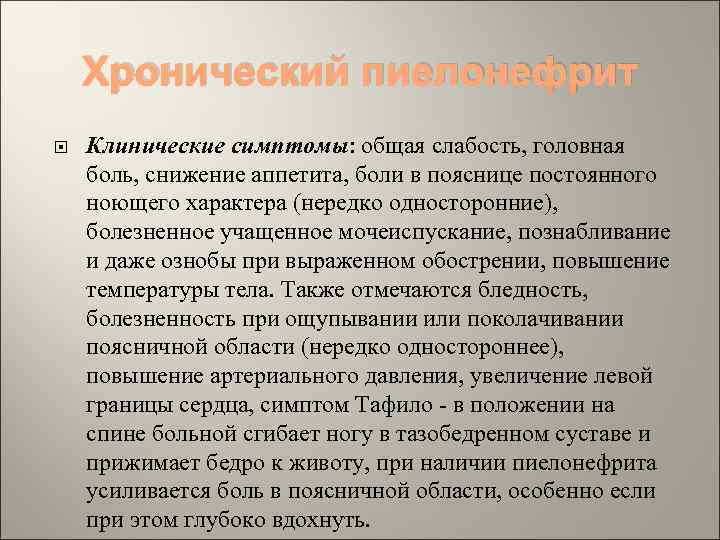 Хронический пиелонефрит

Клинические симптомы: общая слабость, головная боль, снижение аппетита, боли в пояснице постоянного ноющего характера (нередко односторонние), болезненное учащенное мочеиспускание, познабливание и даже ознобы при выраженном обострении, повышение температуры тела. Также отмечаются бледность, болезненность при ощупывании или поколачивании поясничной области (нередко одностороннее), повышение артериального давления, увеличение левой границы сердца, симптом Тафило - в положении на спине больной сгибает ногу в тазобедренном суставе и прижимает бедро к животу, при наличии пиелонефрита усиливается боль в поясничной области, особенно если при этом глубоко вдохнуть.